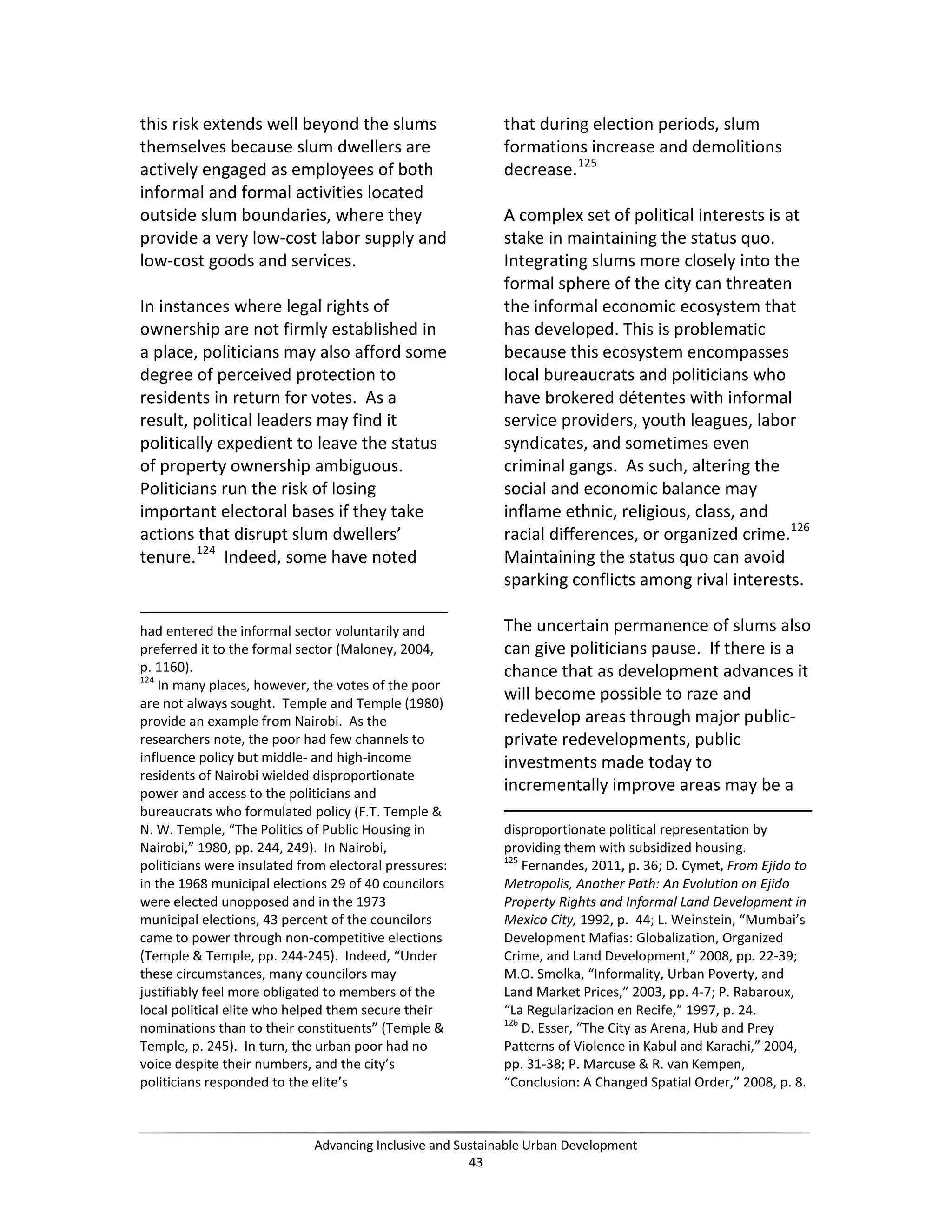 this risk extends well beyond the slums themselves because slum dwellers are actively engaged as employees of both informal and formal activities located outside slum boundaries, where they provide a very low-cost labor supply and low-cost goods and services.

In instances where legal rights of ownership are not firmly established in a place, politicians may also afford some degree of perceived protection to residents in return for votes. As a result, political leaders may find it politically expedient to leave the status of property ownership ambiguous. Politicians run the risk of losing important electoral bases if they take actions that disrupt slum dwellers' tenure.$^{124}$ Indeed, some have noted

had entered the informal sector voluntarily and preferred it to the formal sector (Maloney, 2004, p. 1160).
$^{124}$ In many places, however, the votes of the poor are not always sought. Temple and Temple (1980) provide an example from Nairobi. As the researchers note, the poor had few channels to influence policy but middle- and high-income residents of Nairobi wielded disproportionate power and access to the politicians and bureaucrats who formulated policy (F.T. Temple & N. W. Temple, "The Politics of Public Housing in Nairobi," 1980, pp. 244, 249). In Nairobi, politicians were insulated from electoral pressures: in the 1968 municipal elections 29 of 40 councilors were elected unopposed and in the 1973 municipal elections, 43 percent of the councilors came to power through non-competitive elections (Temple & Temple, pp. 244-245). Indeed, "Under these circumstances, many councilors may justifiably feel more obligated to members of the local political elite who helped them secure their nominations than to their constituents" (Temple & Temple, p. 245). In turn, the urban poor had no voice despite their numbers, and the city's politicians responded to the elite's

that during election periods, slum formations increase and demolitions decrease.$^{125}$

A complex set of political interests is at stake in maintaining the status quo. Integrating slums more closely into the formal sphere of the city can threaten the informal economic ecosystem that has developed. This is problematic because this ecosystem encompasses local bureaucrats and politicians who have brokered détentes with informal service providers, youth leagues, labor syndicates, and sometimes even criminal gangs. As such, altering the social and economic balance may inflame ethnic, religious, class, and racial differences, or organized crime.$^{126}$ Maintaining the status quo can avoid sparking conflicts among rival interests.

The uncertain permanence of slums also can give politicians pause. If there is a chance that as development advances it will become possible to raze and redevelop areas through major public-private redevelopments, public investments made today to incrementally improve areas may be a

disproportionate political representation by providing them with subsidized housing.
$^{125}$ Fernandes, 2011, p. 36; D. Cymet, From Ejido to Metropolis, Another Path: An Evolution on Ejido Property Rights and Informal Land Development in Mexico City, 1992, p. 44; L. Weinstein, "Mumbai's Development Mafias: Globalization, Organized Crime, and Land Development," 2008, pp. 22-39; M.O. Smolka, "Informality, Urban Poverty, and Land Market Prices," 2003, pp. 4-7; P. Rabaroux, "La Regularizacion en Recife," 1997, p. 24.
$^{126}$ D. Esser, "The City as Arena, Hub and Prey Patterns of Violence in Kabul and Karachi," 2004, pp. 31-38; P. Marcuse & R. van Kempen, "Conclusion: A Changed Spatial Order," 2008, p. 8.

Advancing Inclusive and Sustainable Urban Development
43